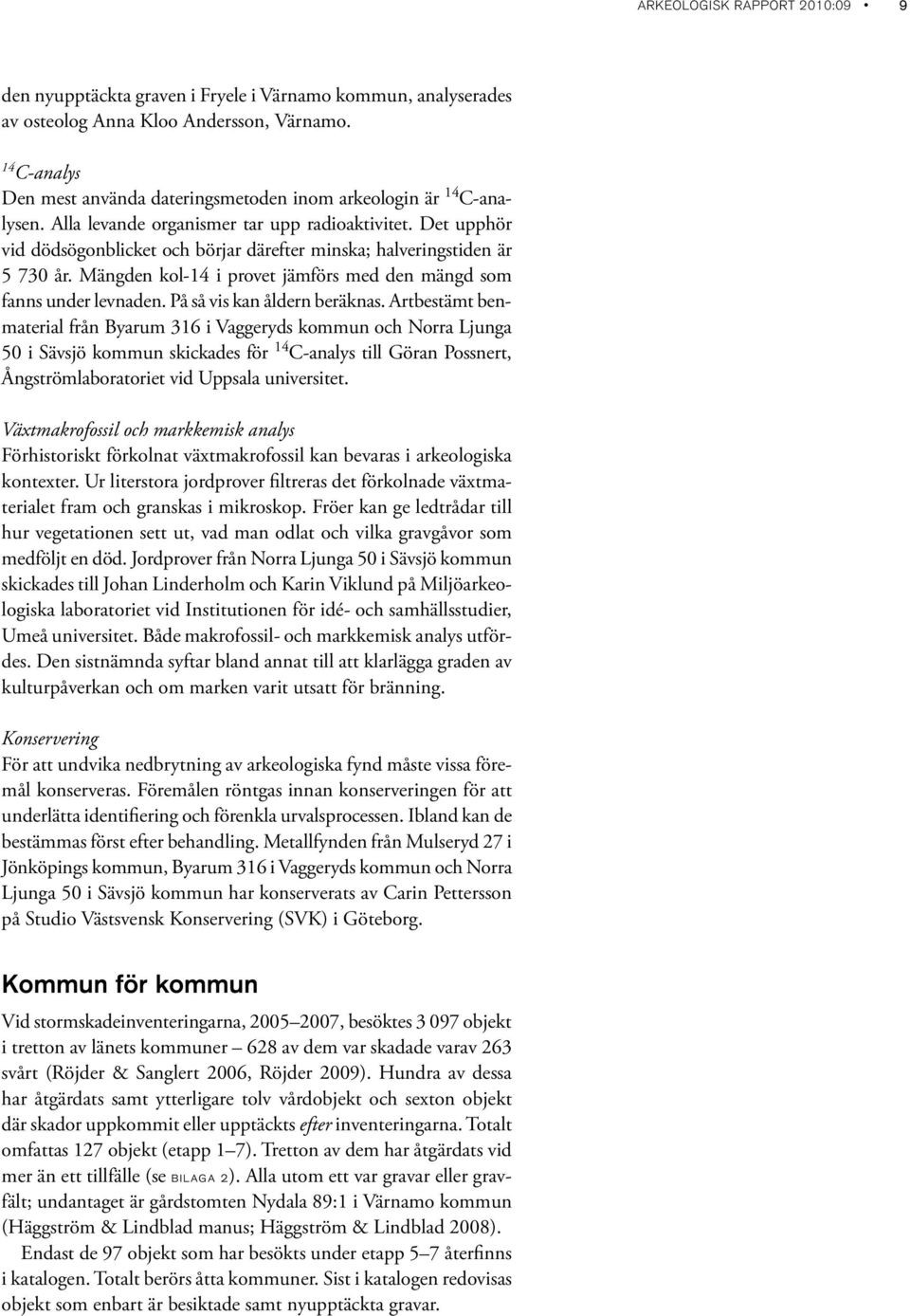 ARKEOLOGISK RAPPORT 2010:09 • 9

den nyupptäckta graven i Fryele i Värnamo kommun, analyserades av osteolog Anna Kloo Andersson, Värnamo.

$^{14}$C-analys
Den mest använda dateringsmetoden inom arkeologin är $^{14}$C-analysen. Alla levande organismer tar upp radioaktivitet. Det upphör vid dödsögonblicket och börjar därefter minska; halveringstiden är 5 730 år. Mängden kol-14 i provet jämförs med den mängd som fanns under levnaden. På så vis kan åldern beräknas. Artbestämt benmaterial från Byarum 316 i Vaggeryds kommun och Norra Ljunga 50 i Sävsjö kommun skickades för $^{14}$C-analys till Göran Possnert, Ångströmlaboratoriet vid Uppsala universitet.

Växtmakrofossil och markkemisk analys
Förhistoriskt förkolnat växtmakrofossil kan bevaras i arkeologiska kontexter. Ur literstora jordprover filtreras det förkolnade växtmaterialet fram och granskas i mikroskop. Fröer kan ge ledtrådar till hur vegetationen sett ut, vad man odlat och vilka gravgåvor som medföljt en död. Jordprover från Norra Ljunga 50 i Sävsjö kommun skickades till Johan Linderholm och Karin Viklund på Miljöarkeologiska laboratoriet vid Institutionen för idé- och samhällsstudier, Umeå universitet. Både makrofossil- och markkemisk analys utfördes. Den sistnämnda syftar bland annat till att klarlägga graden av kulturpåverkan och om marken varit utsatt för bränning.

Konservering
För att undvika nedbrytning av arkeologiska fynd måste vissa föremål konserveras. Föremålen röntgas innan konserveringen för att underlätta identifiering och förenkla urvalsprocessen. Ibland kan de bestämmas först efter behandling. Metallfynden från Mulseryd 27 i Jönköpings kommun, Byarum 316 i Vaggeryds kommun och Norra Ljunga 50 i Sävsjö kommun har konserverats av Carin Pettersson på Studio Västsvensk Konservering (SVK) i Göteborg.

Kommun för kommun

Vid stormskadeinventeringarna, 2005–2007, besöktes 3 097 objekt i tretton av länets kommuner – 628 av dem var skadade varav 263 svårt (Röjder & Sanglert 2006, Röjder 2009). Hundra av dessa har åtgärdats samt ytterligare tolv vårdobjekt och sexton objekt där skador uppkommit eller upptäckts efter inventeringarna. Totalt omfattas 127 objekt (etapp 1–7). Tretton av dem har åtgärdats vid mer än ett tillfälle (se BILAGA 2). Alla utom ett var gravar eller gravfält; undantaget är gårdstomten Nydala 89:1 i Värnamo kommun (Häggström & Lindblad manus; Häggström & Lindblad 2008).

Endast de 97 objekt som har besökts under etapp 5–7 återfinns i katalogen. Totalt berörs åtta kommuner. Sist i katalogen redovisas objekt som enbart är besiktade samt nyupptäckta gravar.